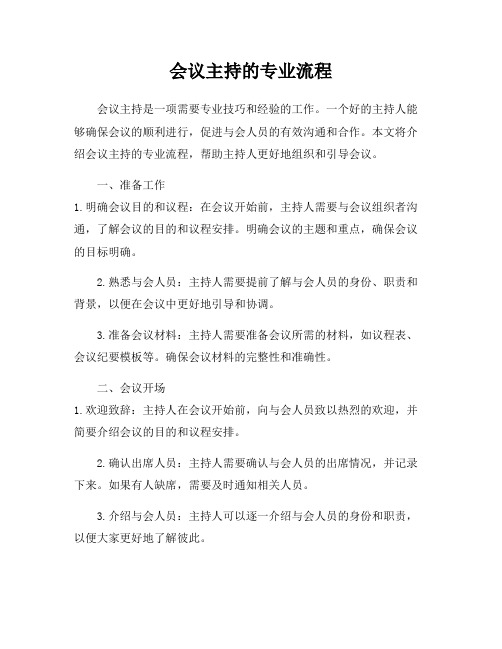 会议主持的专业流程

会议主持是一项需要专业技巧和经验的工作。一个好的主持人能够确保会议的顺利进行，促进与会人员的有效沟通和合作。本文将介绍会议主持的专业流程，帮助主持人更好地组织和引导会议。

一、准备工作

1. 明确会议目的和议程：在会议开始前，主持人需要与会议组织者沟通，了解会议的目的和议程安排。明确会议的主题和重点，确保会议的目标明确。

2. 熟悉与会人员：主持人需要提前了解与会人员的身份、职责和背景，以便在会议中更好地引导和协调。

3. 准备会议材料：主持人需要准备会议所需的材料，如议程表、会议纪要模板等。确保会议材料的完整性和准确性。

二、会议开场

1. 欢迎致辞：主持人在会议开始前，向与会人员致以热烈的欢迎，并简要介绍会议的目的和议程安排。

2. 确认出席人员：主持人需要确认与会人员的出席情况，并记录下来。如果有人缺席，需要及时通知相关人员。

3. 介绍与会人员：主持人可以逐一介绍与会人员的身份和职责，以便大家更好地了解彼此。